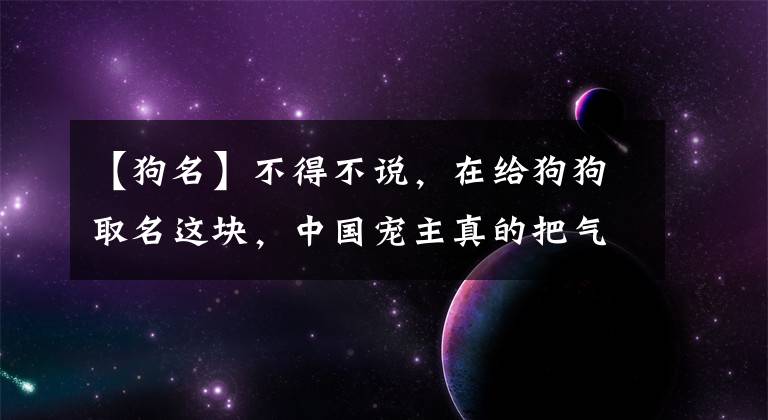 【狗名】不得不说，在给狗狗取名这块，中国宠主真的把气